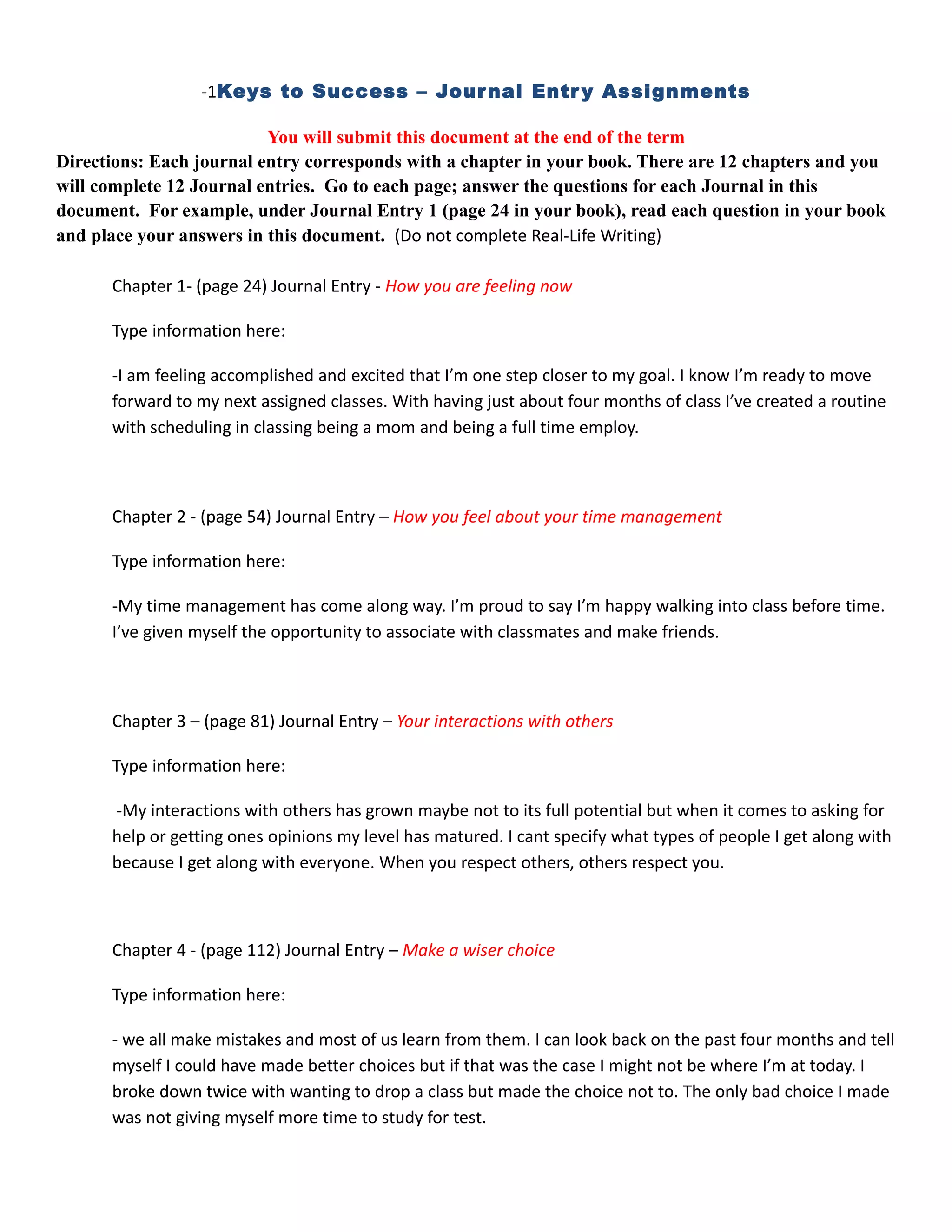 -1Keys to Success – Journal Entry Assignments

You will submit this document at the end of the term

Directions: Each journal entry corresponds with a chapter in your book. There are 12 chapters and you will complete 12 Journal entries. Go to each page; answer the questions for each Journal in this document. For example, under Journal Entry 1 (page 24 in your book), read each question in your book and place your answers in this document. (Do not complete Real-Life Writing)

Chapter 1- (page 24) Journal Entry - How you are feeling now

Type information here:

-I am feeling accomplished and excited that I'm one step closer to my goal. I know I'm ready to move forward to my next assigned classes. With having just about four months of class I've created a routine with scheduling in classing being a mom and being a full time employ.

Chapter 2 - (page 54) Journal Entry – How you feel about your time management

Type information here:

-My time management has come along way. I'm proud to say I'm happy walking into class before time. I've given myself the opportunity to associate with classmates and make friends.

Chapter 3 – (page 81) Journal Entry – Your interactions with others

Type information here:

-My interactions with others has grown maybe not to its full potential but when it comes to asking for help or getting ones opinions my level has matured. I cant specify what types of people I get along with because I get along with everyone. When you respect others, others respect you.

Chapter 4 - (page 112) Journal Entry – Make a wiser choice

Type information here:

- we all make mistakes and most of us learn from them. I can look back on the past four months and tell myself I could have made better choices but if that was the case I might not be where I'm at today. I broke down twice with wanting to drop a class but made the choice not to. The only bad choice I made was not giving myself more time to study for test.